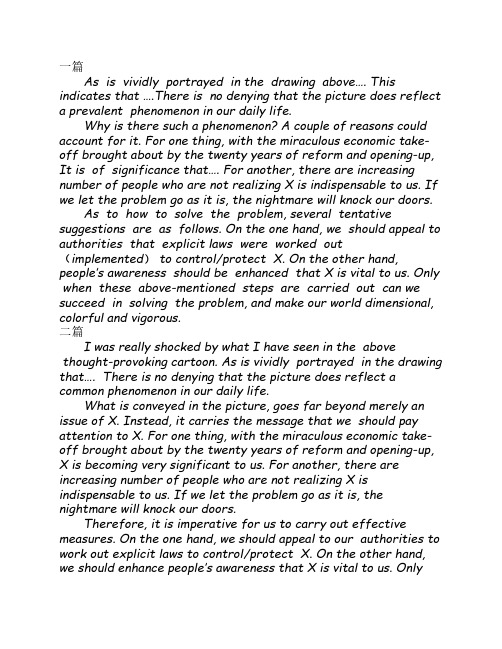 一篇

As is vividly portrayed in the drawing above…. This indicates that ….There is no denying that the picture does reflect a prevalent phenomenon in our daily life.

Why is there such a phenomenon? A couple of reasons could account for it. For one thing, with the miraculous economic take-off brought about by the twenty years of reform and opening-up, It is of significance that…. For another, there are increasing number of people who are not realizing X is indispensable to us. If we let the problem go as it is, the nightmare will knock our doors.

As to how to solve the problem, several tentative suggestions are as follows. On the one hand, we should appeal to authorities that explicit laws were worked out （implemented） to control/protect X. On the other hand, people's awareness should be enhanced that X is vital to us. Only when these above-mentioned steps are carried out can we succeed in solving the problem, and make our world dimensional, colorful and vigorous.

二篇

I was really shocked by what I have seen in the above thought-provoking cartoon. As is vividly portrayed in the drawing that…. There is no denying that the picture does reflect a common phenomenon in our daily life.

What is conveyed in the picture, goes far beyond merely an issue of X. Instead, it carries the message that we should pay attention to X. For one thing, with the miraculous economic take-off brought about by the twenty years of reform and opening-up, X is becoming very significant to us. For another, there are increasing number of people who are not realizing X is indispensable to us. If we let the problem go as it is, the nightmare will knock our doors.

Therefore, it is imperative for us to carry out effective measures. On the one hand, we should appeal to our authorities to work out explicit laws to control/protect X. On the other hand, we should enhance people's awareness that X is vital to us. Only